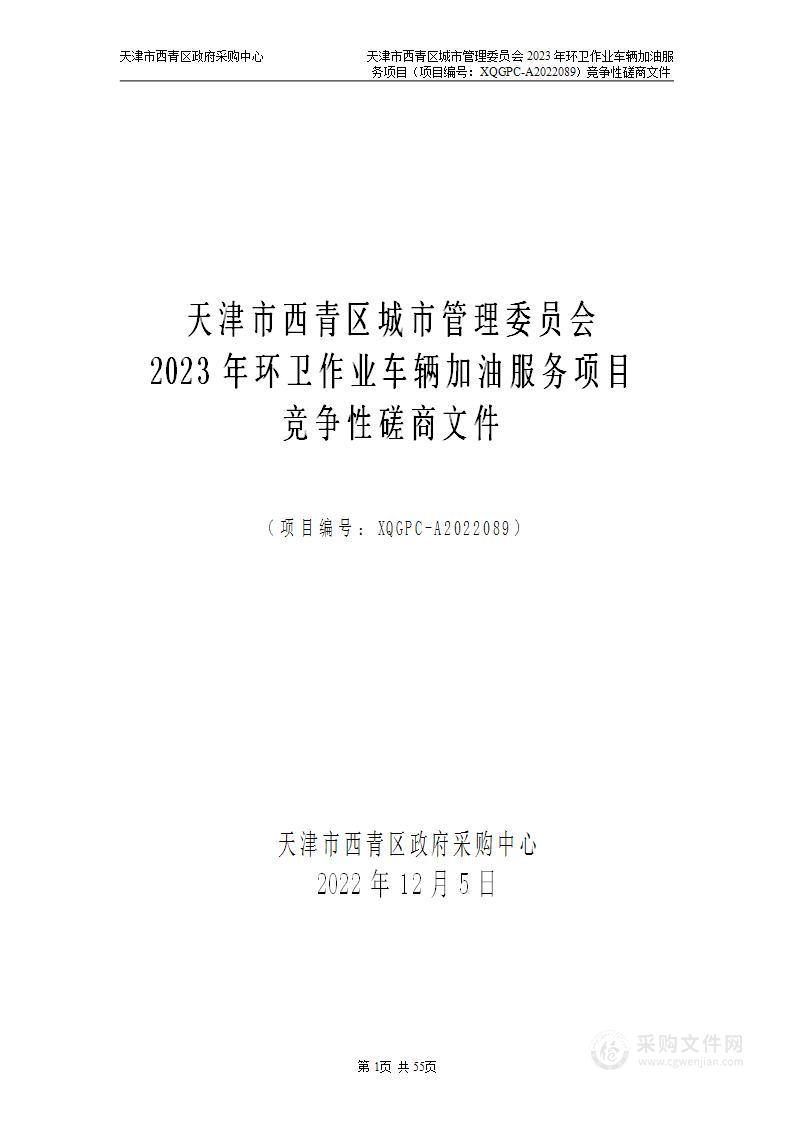 天津市西青区政府采购中心

天津市西青区城市管理委员会 2023 年环卫作业车辆加油服务项目（项目编号：XQGPC-A2022089）竞争性磋商文件

天津市西青区城市管理委员会
2023 年环卫作业车辆加油服务项目
竞争性磋商文件

（项目编号：XQGPC-A2022089）

天津市西青区政府采购中心
2022 年 12 月 5 日

第 1页 共 55页

采购文件网
www.cgwenjian.com